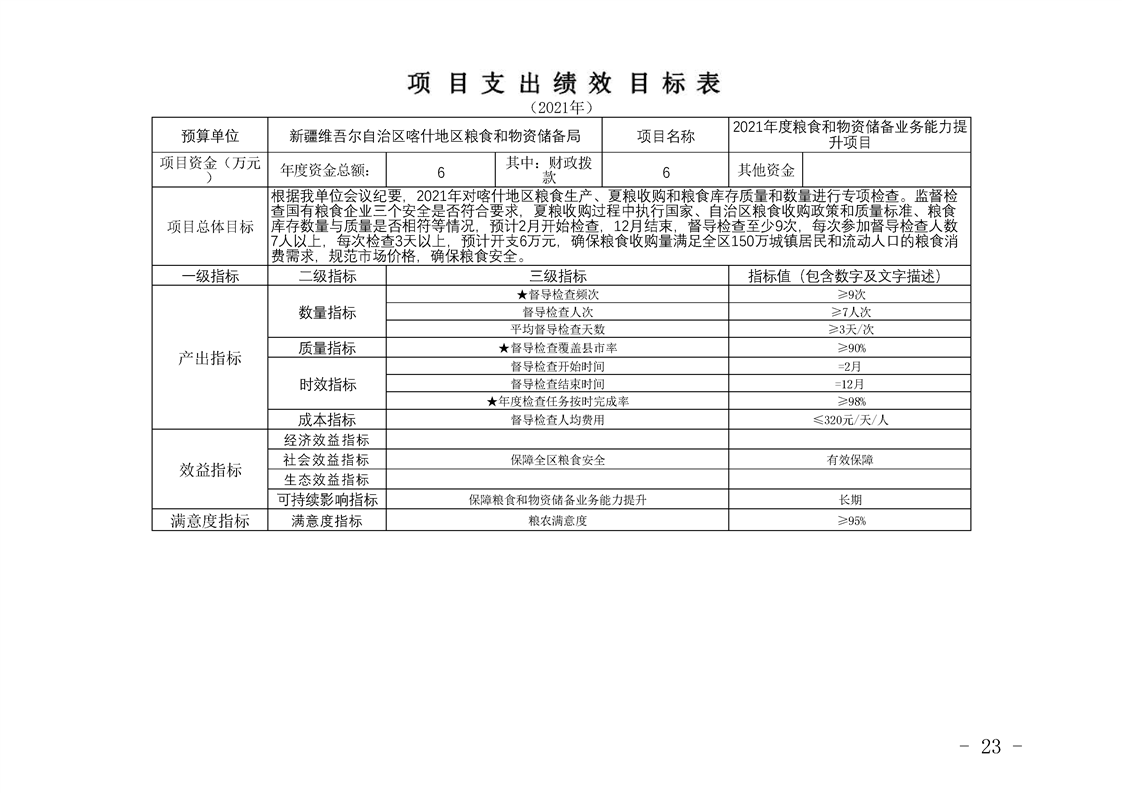 项 目 支 出 绩 效 目 标 表

（2021年）

| 预算单位 | 新疆维吾尔自治区喀什地区粮食和物资储备局 | | | 项目名称 | 2021年度粮食和物资储备业务能力提升项目 | |
|---|---|---|---|---|---|---|
| 项目资金（万元） | 年度资金总额： | 6 | 其中：财政拨款 | 6 | 其他资金 | |
| 项目总体目标 | 根据我单位会议纪要，2021年对喀什地区粮食生产、夏粮收购和粮食库存质量和数量进行专项检查。监督检查国有粮食企业三个安全是否符合要求，夏粮收购过程中执行国家、自治区粮食收购政策和质量标准、粮食库存数量与质量是否相符等情况，预计2月开始检查，12月结束，督导检查至少9次，每次参加督导检查人数7人以上，每次检查3天以上，预计开支6万元，确保粮食收购量满足全区150万城镇居民和流动人口的粮食消费需求，规范市场价格，确保粮食安全。 | | | | | |

| 一级指标 | 二级指标 | 三级指标 | 指标值（包含数字及文字描述） |
|---|---|---|---|
| 产出指标 | 数量指标 | ★督导检查频次 | ≥9次 |
| | | 督导检查人次 | ≥7人次 |
| | | 平均督导检查天数 | ≥3天/次 |
| | 质量指标 | ★督导检查覆盖县市率 | ≥90% |
| | 时效指标 | 督导检查开始时间 | =2月 |
| | | 督导检查结束时间 | =12月 |
| | | ★年度检查任务按时完成率 | ≥98% |
| | 成本指标 | 督导检查人均费用 | ≤320元/天/人 |
| 效益指标 | 经济效益指标 | | |
| | 社会效益指标 | 保障全区粮食安全 | 有效保障 |
| | 生态效益指标 | | |
| | 可持续影响指标 | 保障粮食和物资储备业务能力提升 | 长期 |
| 满意度指标 | 满意度指标 | 粮农满意度 | ≥95% |

- 23 -